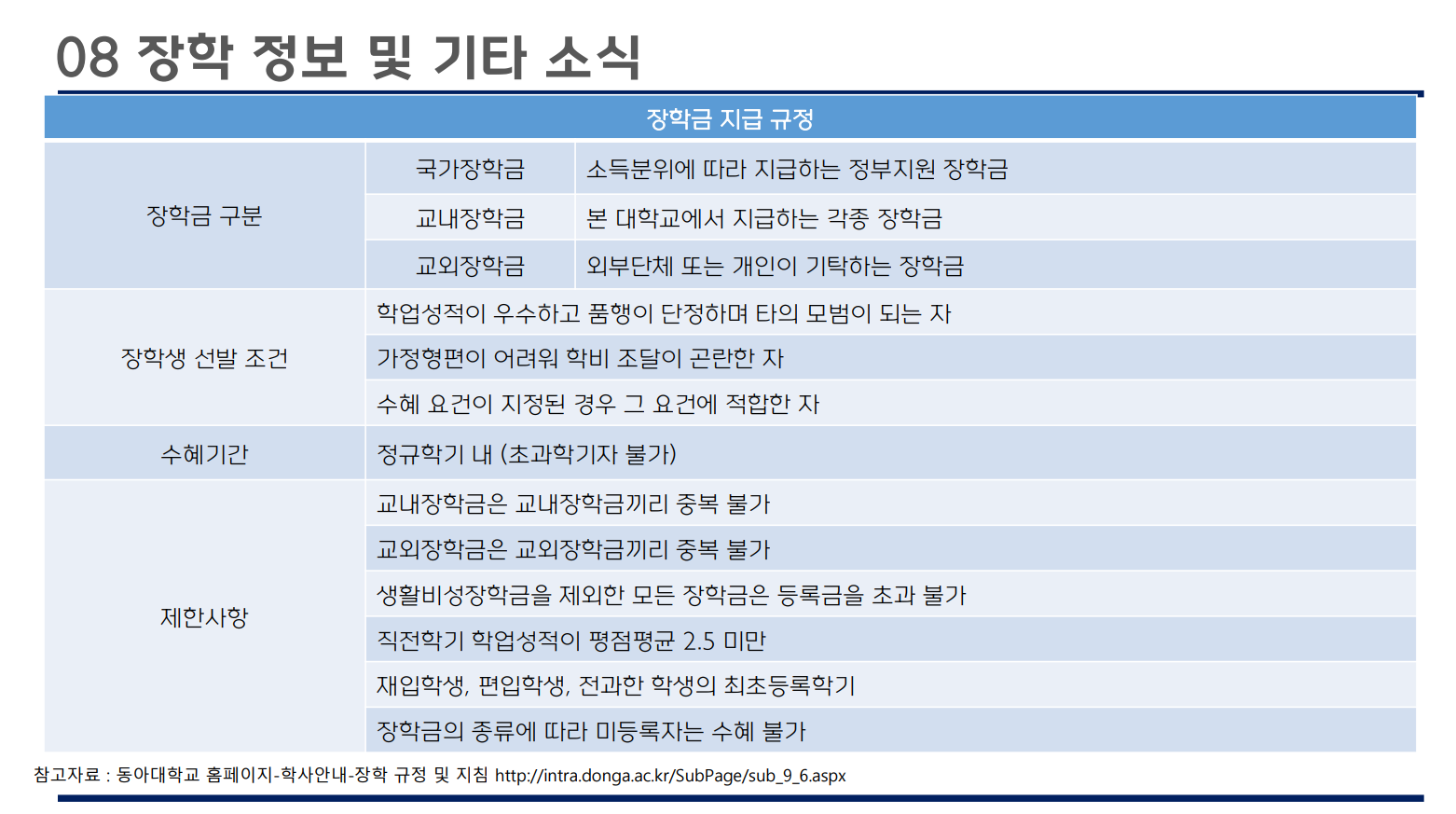 08 장학 정보 및 기타 소식

| 장학금 지급 규정 | | |
|---|---|---|
| 장학금 구분 | 국가장학금 | 소득분위에 따라 지급하는 정부지원 장학금 |
| | 교내장학금 | 본 대학교에서 지급하는 각종 장학금 |
| | 교외장학금 | 외부단체 또는 개인이 기탁하는 장학금 |
| 장학생 선발 조건 | 학업성적이 우수하고 품행이 단정하며 타의 모범이 되는 자 | |
| | 가정형편이 어려워 학비 조달이 곤란한 자 | |
| | 수혜 요건이 지정된 경우 그 요건에 적합한 자 | |
| 수혜기간 | 정규학기 내 (초과학기자 불가) | |
| 제한사항 | 교내장학금은 교내장학금끼리 중복 불가 | |
| | 교외장학금은 교외장학금끼리 중복 불가 | |
| | 생활비성장학금을 제외한 모든 장학금은 등록금을 초과 불가 | |
| | 직전학기 학업성적이 평점평균 2.5 미만 | |
| | 재입학생, 편입학생, 전과한 학생의 최초등록학기 | |
| | 장학금의 종류에 따라 미등록자는 수혜 불가 | |

참고자료 : 동아대학교 홈페이지-학사안내-장학 규정 및 지침 http://intra.donga.ac.kr/SubPage/sub_9_6.aspx